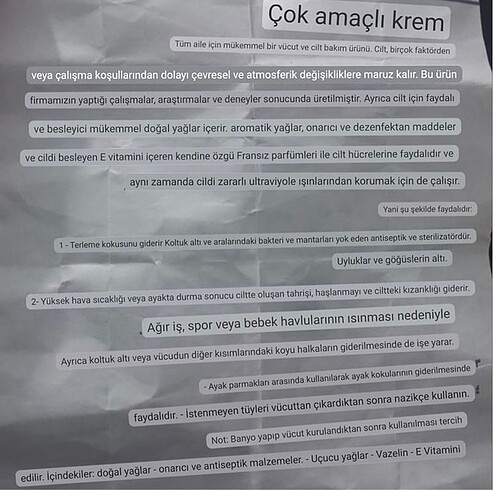 Çok amaçlı krem

Tüm aile için mükemmel bir vücut ve cilt bakım ürünü. Cilt, birçok faktörden veya çalışma koşullarından dolayı çevresel ve atmosferik değişikliklere maruz kalır. Bu ürün firmamızın yaptığı çalışmalar, araştırmalar ve deneyler sonucunda üretilmiştir. Ayrıca cilt için faydalı ve besleyici mükemmel doğal yağlar içerir. aromatik yağlar, onarıcı ve dezenfektan maddeler ve cildi besleyen E vitamini içeren kendine özgü Fransız parfümleri ile cilt hücrelerine faydalıdır ve aynı zamanda cildi zararlı ultraviyole ışınlarından korumak için de çalışır.

Yani şu şekilde faydalıdır:

1 - Terleme kokusunu giderir Koltuk altı ve aralarındaki bakteri ve mantarları yok eden antiseptik ve sterilizatördür. Uyluklar ve göğüslerin altı.

2- Yüksek hava sıcaklığı veya ayakta durma sonucu ciltte oluşan tahrişi, haşlanmayı ve ciltteki kızarıklığı giderir. Ağır iş, spor veya bebek havlularının ısınması nedeniyle

Ayrıca koltuk altı veya vücudun diğer kısımlarındaki koyu halkaların giderilmesinde de işe yarar.

- Ayak parmakları arasında kullanılarak ayak kokularının giderilmesinde faydalıdır. - İstenmeyen tüyleri vücuttan çıkardıktan sonra nazikçe kullanın.

Not: Banyo yapıp vücut kurulandıktan sonra kullanılması tercih edilir. İçindekiler: doğal yağlar - onarıcı ve antiseptik malzemeler. - Uçucu yağlar - Vazelin - E Vitamini